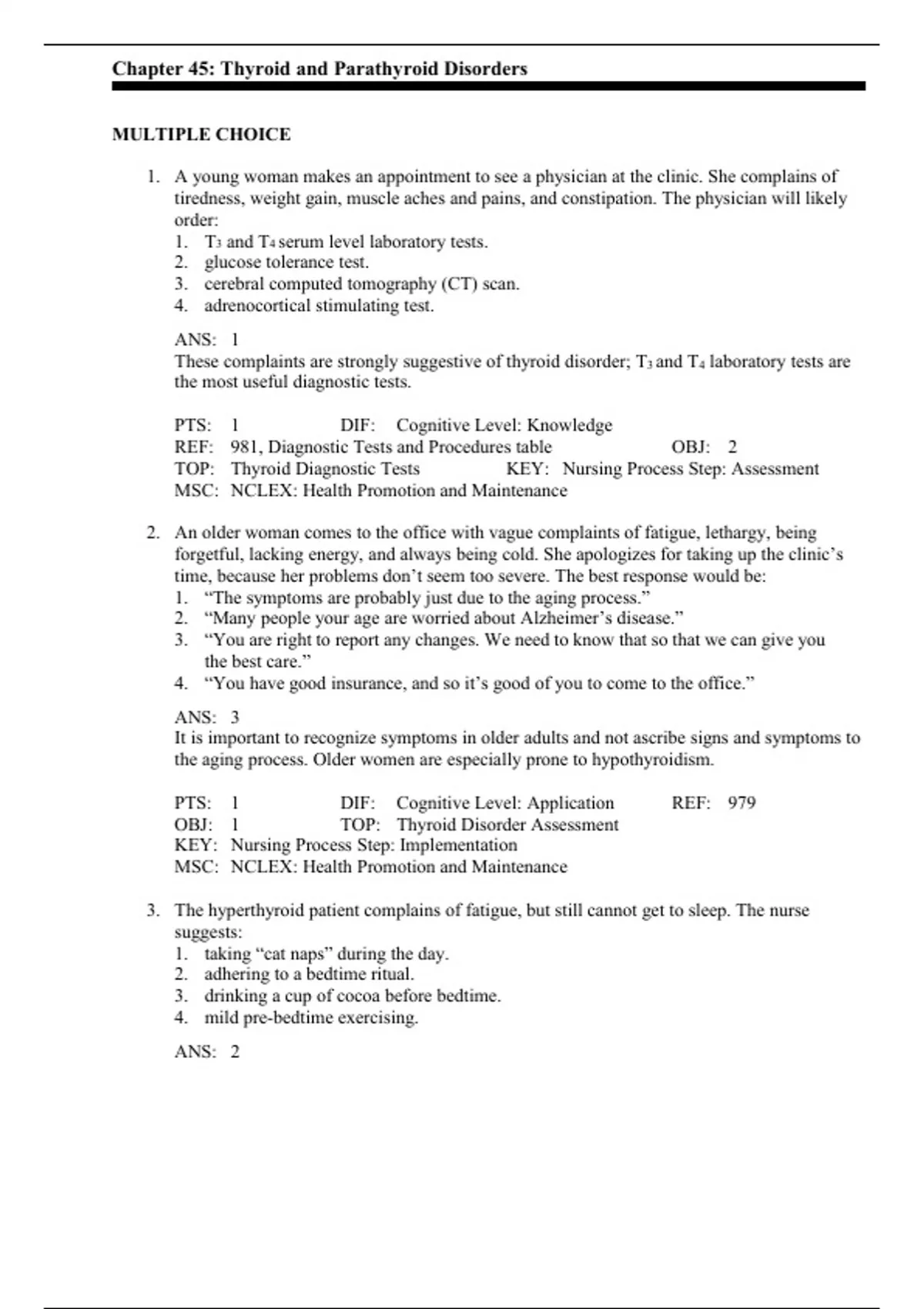 Chapter 45: Thyroid and Parathyroid Disorders

MULTIPLE CHOICE

1. A young woman makes an appointment to see a physician at the clinic. She complains of tiredness, weight gain, muscle aches and pains, and constipation. The physician will likely order:
1. $T_3$ and $T_4$ serum level laboratory tests.
2. glucose tolerance test.
3. cerebral computed tomography (CT) scan.
4. adrenocortical stimulating test.

ANS: 1
These complaints are strongly suggestive of thyroid disorder; $T_3$ and $T_4$ laboratory tests are the most useful diagnostic tests.

PTS: 1 DIF: Cognitive Level: Knowledge
REF: 981, Diagnostic Tests and Procedures table OBJ: 2
TOP: Thyroid Diagnostic Tests KEY: Nursing Process Step: Assessment
MSC: NCLEX: Health Promotion and Maintenance

2. An older woman comes to the office with vague complaints of fatigue, lethargy, being forgetful, lacking energy, and always being cold. She apologizes for taking up the clinic's time, because her problems don't seem too severe. The best response would be:
1. "The symptoms are probably just due to the aging process."
2. "Many people your age are worried about Alzheimer's disease."
3. "You are right to report any changes. We need to know that so that we can give you the best care."
4. "You have good insurance, and so it's good of you to come to the office."

ANS: 3
It is important to recognize symptoms in older adults and not ascribe signs and symptoms to the aging process. Older women are especially prone to hypothyroidism.

PTS: 1 DIF: Cognitive Level: Application REF: 979
OBJ: 1 TOP: Thyroid Disorder Assessment
KEY: Nursing Process Step: Implementation
MSC: NCLEX: Health Promotion and Maintenance

3. The hyperthyroid patient complains of fatigue, but still cannot get to sleep. The nurse suggests:
1. taking "cat naps" during the day.
2. adhering to a bedtime ritual.
3. drinking a cup of cocoa before bedtime.
4. mild pre-bedtime exercising.

ANS: 2